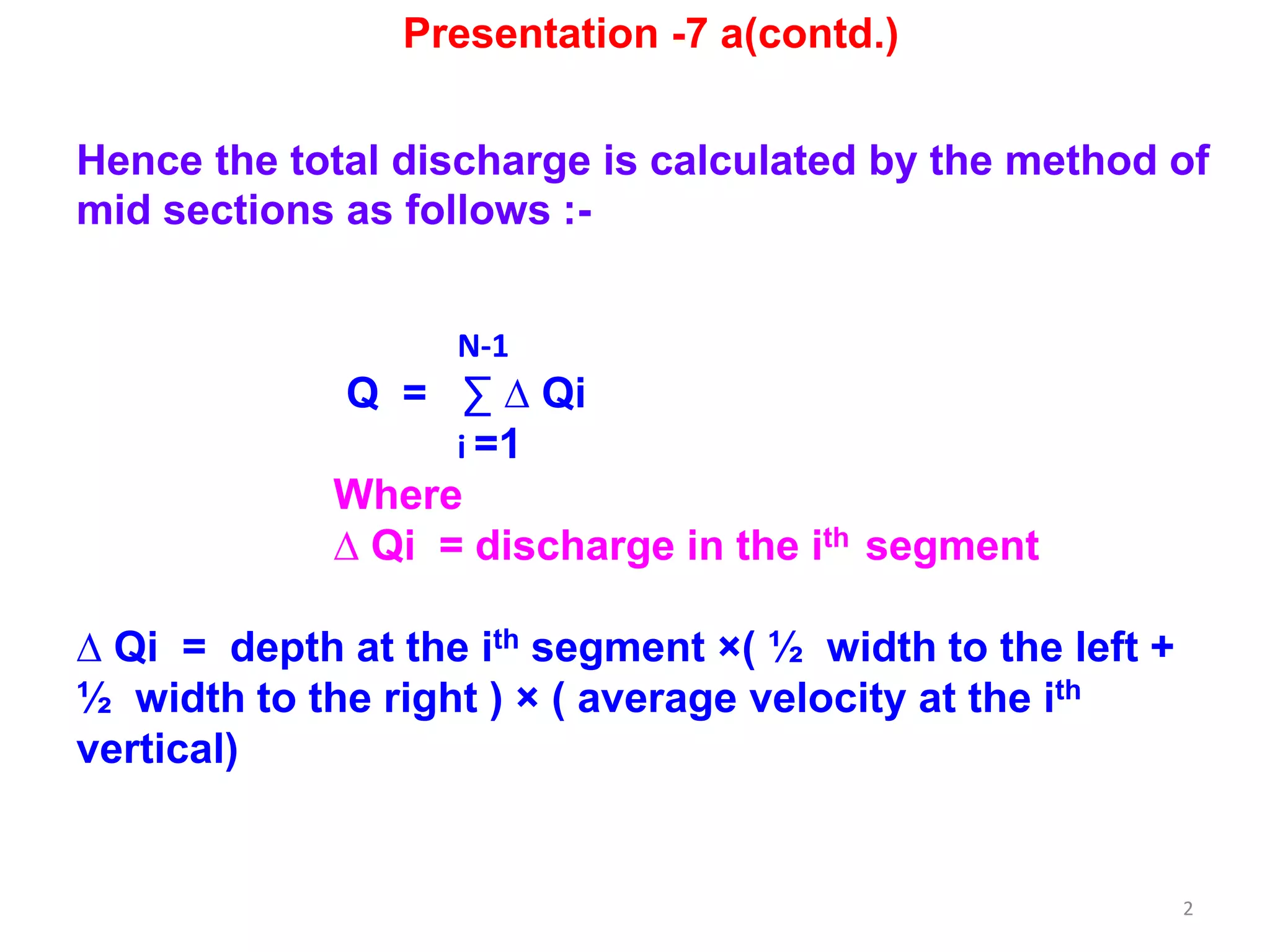 Presentation -7 a(contd.)

Hence the total discharge is calculated by the method of mid sections as follows :-

$Q = \sum_{i=1}^{N-1} \Delta Qi$

Where
$\Delta$ Qi = discharge in the i$^{th}$ segment

$\Delta$ Qi = depth at the i$^{th}$ segment ×( ½ width to the left + ½ width to the right ) × ( average velocity at the i$^{th}$ vertical)

2